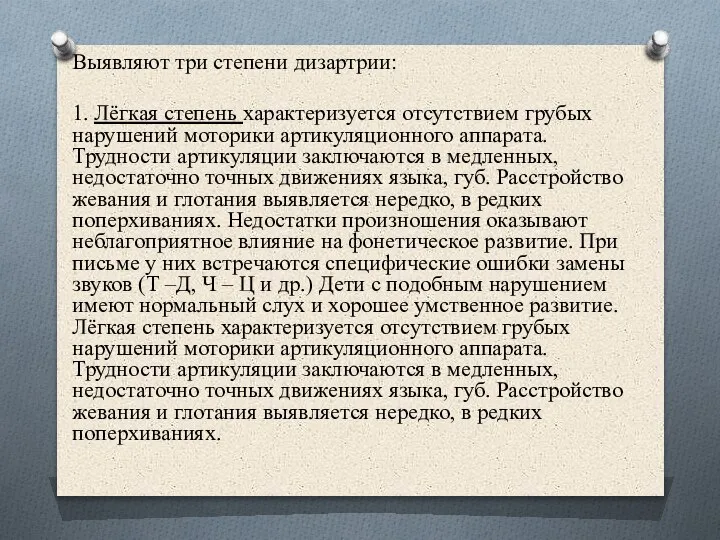 Выявляют три степени дизартрии:

1. Лёгкая степень характеризуется отсутствием грубых нарушений моторики артикуляционного аппарата. Трудности артикуляции заключаются в медленных, недостаточно точных движениях языка, губ. Расстройство жевания и глотания выявляется нередко, в редких поперхиваниях. Недостатки произношения оказывают неблагоприятное влияние на фонетическое развитие. При письме у них встречаются специфические ошибки замены звуков (Т –Д, Ч – Ц и др.) Дети с подобным нарушением имеют нормальный слух и хорошее умственное развитие. Лёгкая степень характеризуется отсутствием грубых нарушений моторики артикуляционного аппарата. Трудности артикуляции заключаются в медленных, недостаточно точных движениях языка, губ. Расстройство жевания и глотания выявляется нередко, в редких поперхиваниях.